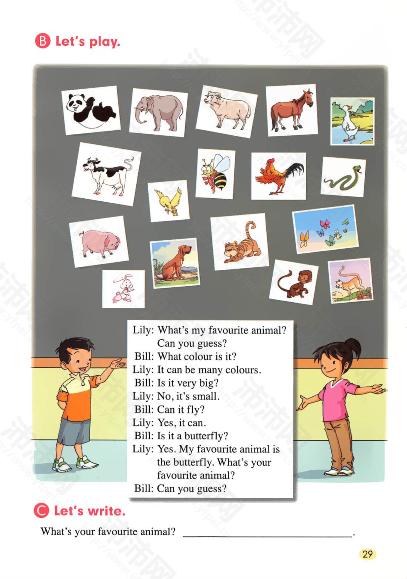 B Let's play.

Lily: What's my favourite animal? Can you guess?
Bill: What colour is it?
Lily: It can be many colours.
Bill: Is it very big?
Lily: No, it's small.
Bill: Can it fly?
Lily: Yes, it can.
Bill: Is it a butterfly?
Lily: Yes. My favourite animal is the butterfly. What's your favourite animal?
Bill: Can you guess?

C Let's write.

What's your favourite animal? ____.

29

沛沛网